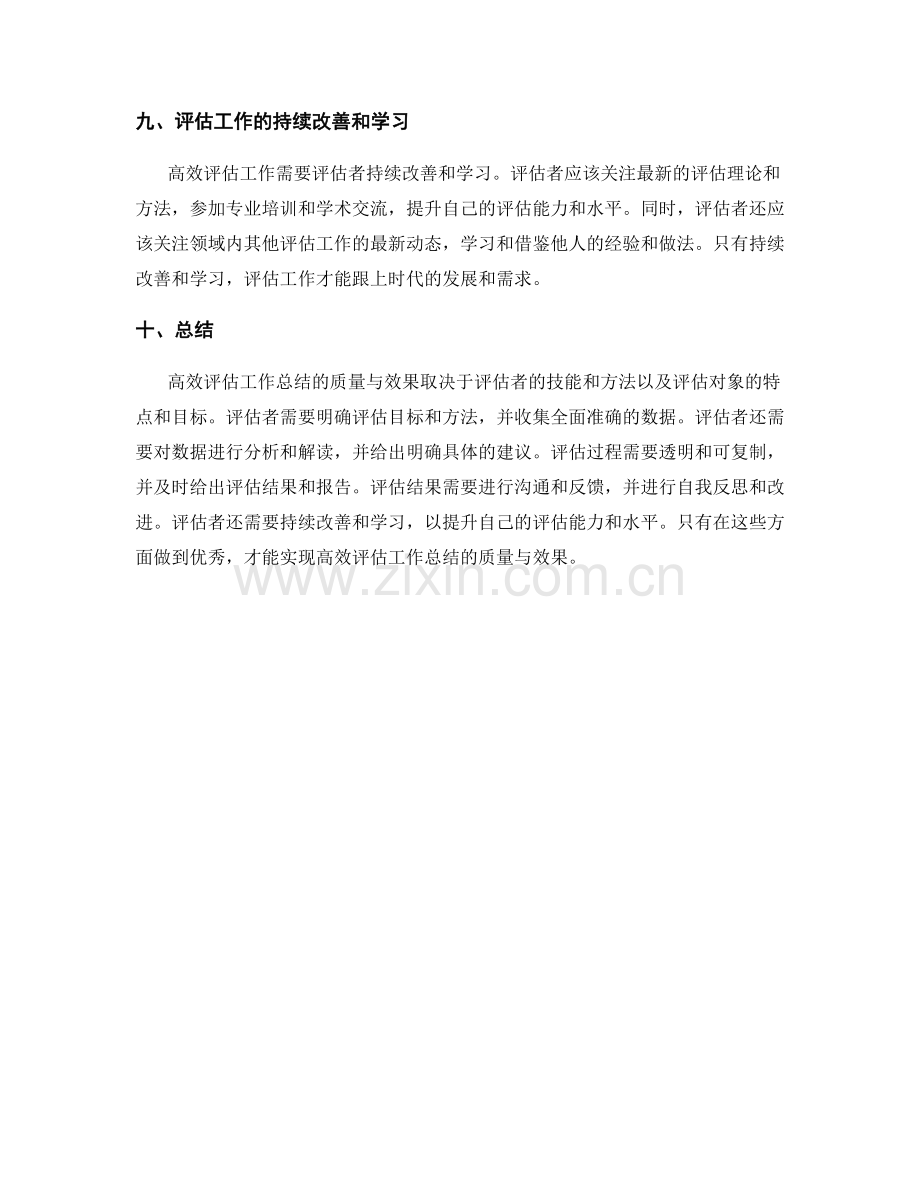 九、评估工作的持续改善和学习

高效评估工作需要评估者持续改善和学习。评估者应该关注最新的评估理论和方法，参加专业培训和学术交流，提升自己的评估能力和水平。同时，评估者还应该关注领域内其他评估工作的最新动态，学习和借鉴他人的经验和做法。只有持续改善和学习，评估工作才能跟上时代的发展和需求。

十、总结

高效评估工作总结的质量与效果取决于评估者的技能和方法以及评估对象的特点和目标。评估者需要明确评估目标和方法，并收集全面准确的数据。评估者还需要对数据进行分析和解读，并给出明确具体的建议。评估过程需要透明和可复制，并及时给出评估结果和报告。评估结果需要进行沟通和反馈，并进行自我反思和改进。评估者还需要持续改善和学习，以提升自己的评估能力和水平。只有在这些方面做到优秀，才能实现高效评估工作总结的质量与效果。

www.zixin.com.cn